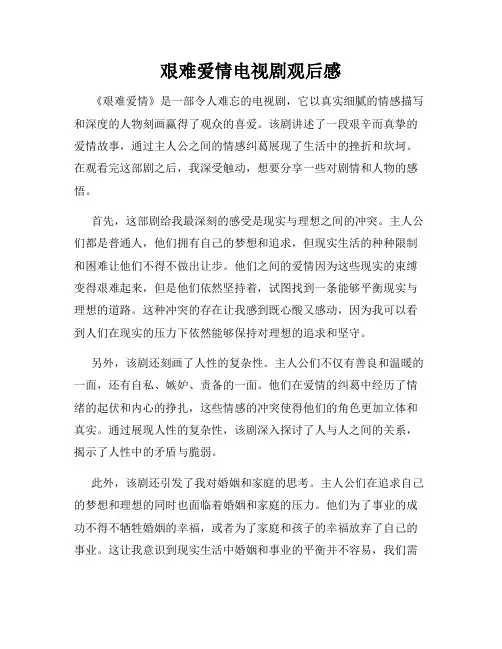 艰难爱情电视剧观后感

《艰难爱情》是一部令人难忘的电视剧，它以真实细腻的情感描写和深度的人物刻画赢得了观众的喜爱。该剧讲述了一段艰辛而真挚的爱情故事，通过主人公之间的情感纠葛展现了生活中的挫折和坎坷。在观看完这部剧之后，我深受触动，想要分享一些对剧情和人物的感悟。

首先，这部剧给我最深刻的感受是现实与理想之间的冲突。主人公们都是普通人，他们拥有自己的梦想和追求，但现实生活的种种限制和困难让他们不得不做出让步。他们之间的爱情因为这些现实的束缚变得艰难起来，但是他们依然坚持着，试图找到一条能够平衡现实与理想的道路。这种冲突的存在让我感到既心酸又感动，因为我可以看到人们在现实的压力下依然能够保持对理想的追求和坚守。

另外，该剧还刻画了人性的复杂性。主人公们不仅有善良和温暖的一面，还有自私、嫉妒、责备的一面。他们在爱情的纠葛中经历了情绪的起伏和内心的挣扎，这些情感的冲突使得他们的角色更加立体和真实。通过展现人性的复杂性，该剧深入探讨了人与人之间的关系，揭示了人性中的矛盾与脆弱。

此外，该剧还引发了我对婚姻和家庭的思考。主人公们在追求自己的梦想和理想的同时也面临着婚姻和家庭的压力。他们为了事业的成功不得不牺牲婚姻的幸福，或者为了家庭和孩子的幸福放弃了自己的事业。这让我意识到现实生活中婚姻和事业的平衡并不容易，我们需